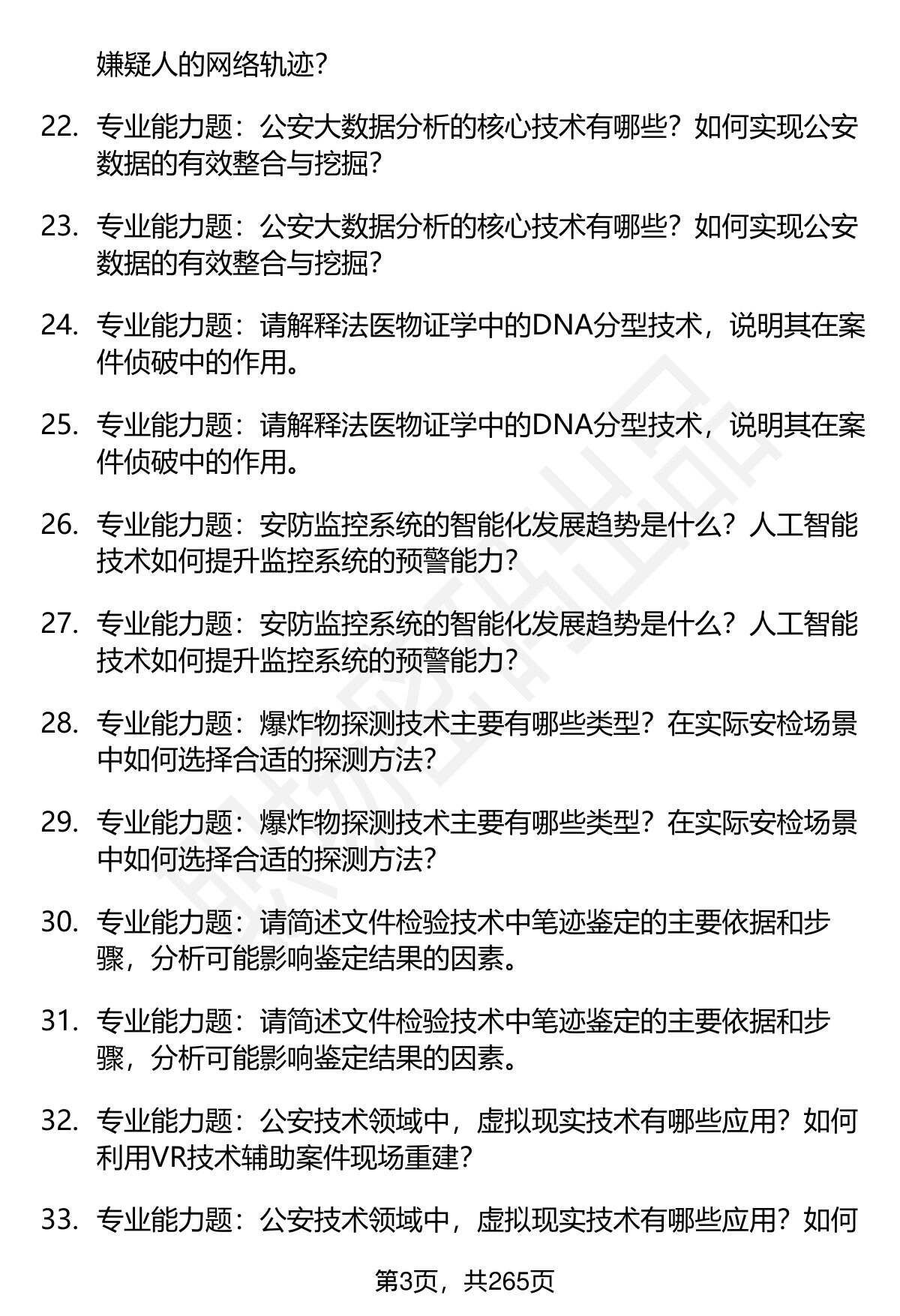 嫌疑人的网络轨迹?

22. 专业能力题：公安大数据分析的核心技术有哪些？如何实现公安数据的有效整合与挖掘?

23. 专业能力题：公安大数据分析的核心技术有哪些？如何实现公安数据的有效整合与挖掘?

24. 专业能力题：请解释法医物证学中的DNA分型技术，说明其在案件侦破中的作用。

25. 专业能力题：请解释法医物证学中的DNA分型技术，说明其在案件侦破中的作用。

26. 专业能力题：安防监控系统的智能化发展趋势是什么？人工智能技术如何提升监控系统的预警能力?

27. 专业能力题：安防监控系统的智能化发展趋势是什么？人工智能技术如何提升监控系统的预警能力?

28. 专业能力题：爆炸物探测技术主要有哪些类型？在实际安检场景中如何选择合适的探测方法?

29. 专业能力题：爆炸物探测技术主要有哪些类型？在实际安检场景中如何选择合适的探测方法?

30. 专业能力题：请简述文件检验技术中笔迹鉴定的主要依据和步骤，分析可能影响鉴定结果的因素。

31. 专业能力题：请简述文件检验技术中笔迹鉴定的主要依据和步骤，分析可能影响鉴定结果的因素。

32. 专业能力题：公安技术领域中，虚拟现实技术有哪些应用？如何利用VR技术辅助案件现场重建?

33. 专业能力题：公安技术领域中，虚拟现实技术有哪些应用？如何

第3页，共265页